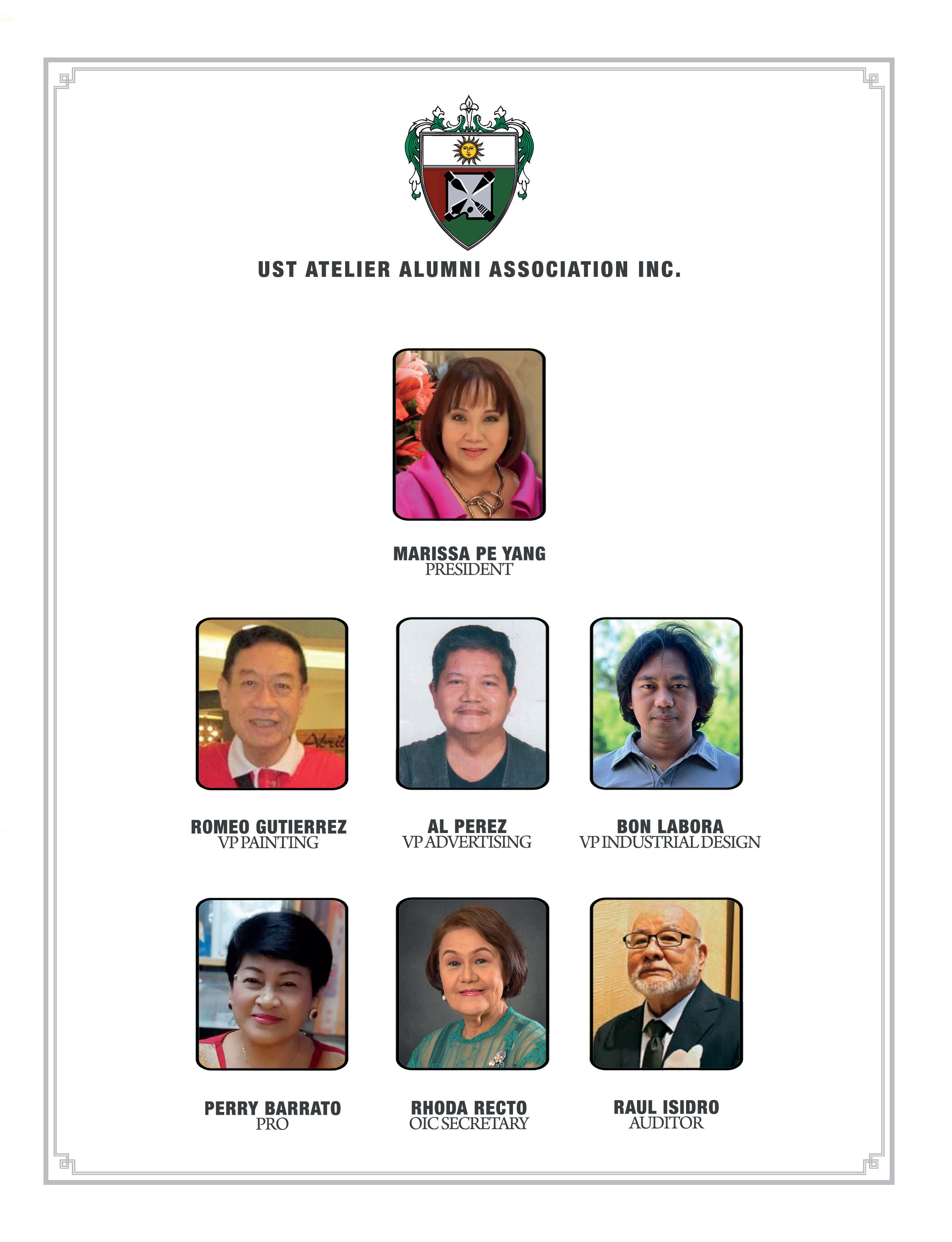 UST ATELIER ALUMNI ASSOCIATION INC.

MARISSA PE YANG
PRESIDENT

ROMEO GUTIERREZ
VP PAINTING

AL PEREZ
VP ADVERTISING

BON LABORA
VP INDUSTRIAL DESIGN

PERRY BARRATO
PRO

RHODA RECTO
OIC SECRETARY

RAUL ISIDRO
AUDITOR